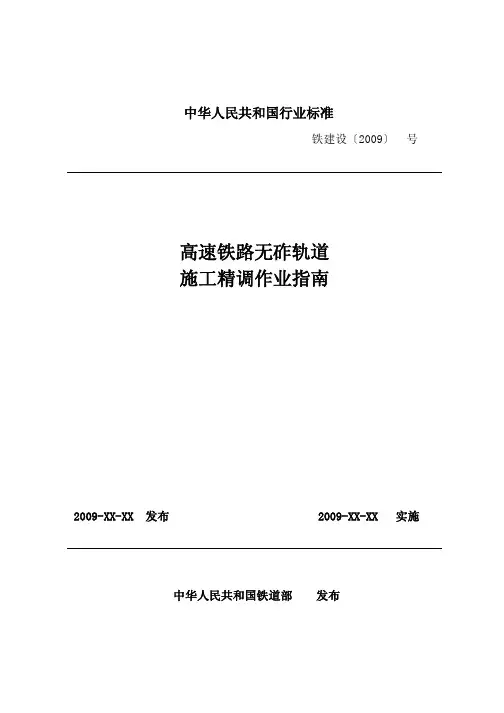 中华人民共和国行业标准

铁建设〔2009〕 号

高速铁路无砟轨道
施工精调作业指南

2009-XX-XX 发布

2009-XX-XX 实施

中华人民共和国铁道部 发布